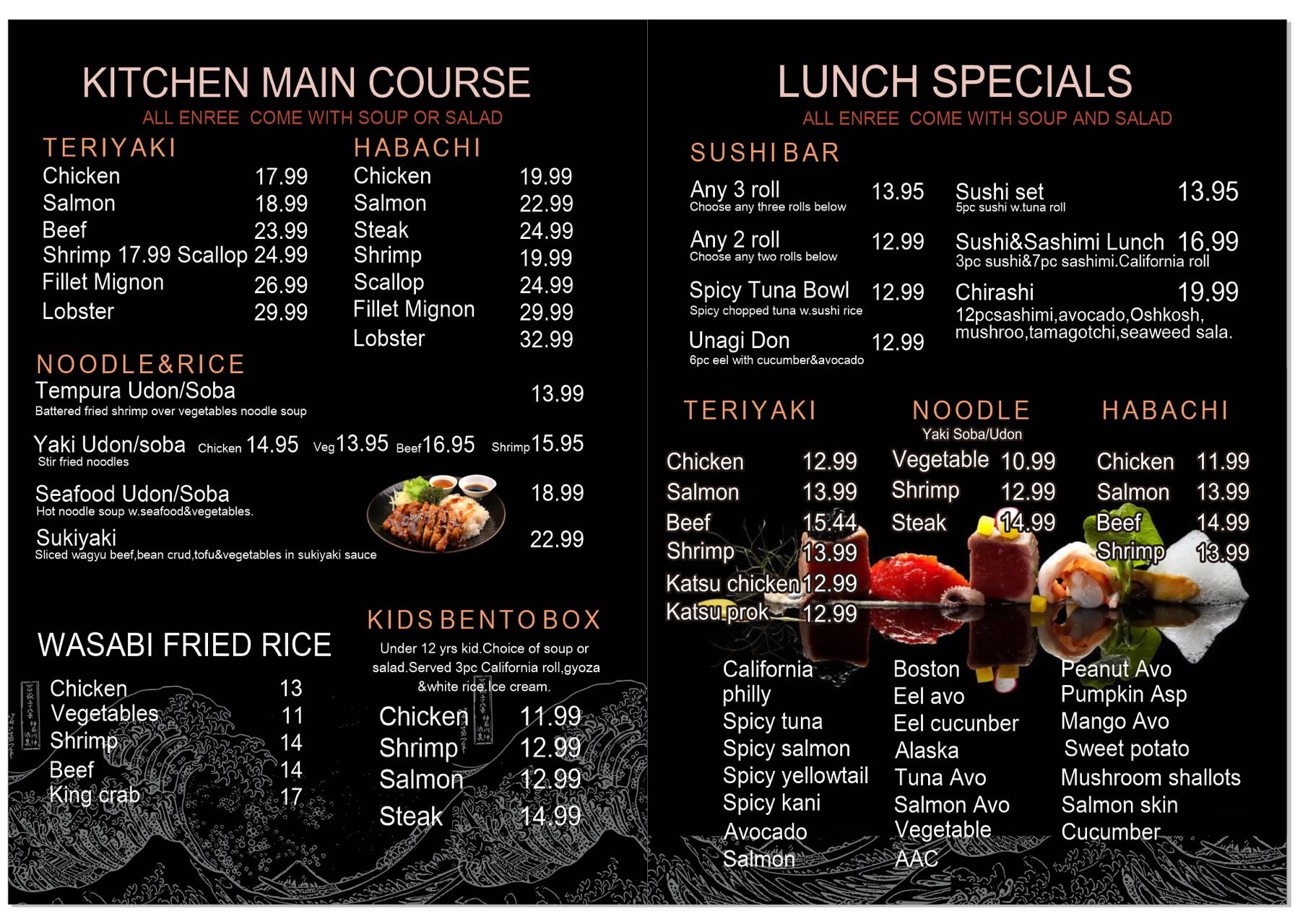 KITCHEN MAIN COURSE
ALL ENREE COME WITH SOUP OR SALAD

TERIYAKI
Chicken 17.99
Salmon 18.99
Beef 23.99
Shrimp 17.99 Scallop 24.99
Fillet Mignon 26.99
Lobster 29.99

HABACHI
Chicken 19.99
Salmon 22.99
Steak 24.99
Shrimp 19.99
Scallop 24.99
Fillet Mignon 29.99
Lobster 32.99

NOODLE&RICE
Tempura Udon/Soba 13.99
Battered fried shrimp over vegetables noodle soup

Yaki Udon/soba Chicken 14.95 Veg 13.95 Beef 16.95 Shrimp 15.95
Stir fried noodles

Seafood Udon/Soba 18.99
Hot noodle soup w.seafood&vegetables.

Sukiyaki 22.99
Sliced wagyu beef,bean crud,tofu&vegetables in sukiyaki sauce

WASABI FRIED RICE
Chicken 13
Vegetables 11
Shrimp 14
Beef 14
King crab 17

KIDS BENTO BOX
Under 12 yrs kid.Choice of soup or salad.Served 3pc California roll,gyoza &white rice.Ice cream.
Chicken 11.99
Shrimp 12.99
Salmon 12.99
Steak 14.99

LUNCH SPECIALS
ALL ENREE COME WITH SOUP AND SALAD

SUSHI BAR
Any 3 roll 13.95
Choose any three rolls below
Any 2 roll 12.99
Choose any two rolls below
Spicy Tuna Bowl 12.99
Spicy chopped tuna w.sushi rice
Unagi Don 12.99
6pc eel with cucumber&avocado

Sushi set 13.95
5pc sushi w.tuna roll
Sushi&Sashimi Lunch 16.99
3pc sushi&7pc sashimi.California roll
Chirashi 19.99
12pcsashimi,avocado,Oshkosh, mushroo,tamagotchi,seaweed sala.

TERIYAKI
Chicken 12.99
Salmon 13.99
Beef 15.44
Shrimp 13.99
Katsu chicken 12.99
Katsu prok 12.99

NOODLE
Yaki Soba/Udon
Vegetable 10.99
Shrimp 12.99
Steak 14.99

HABACHI
Chicken 11.99
Salmon 13.99
Beef 14.99
Shrimp 13.99

California
philly
Spicy tuna
Spicy salmon
Spicy yellowtail
Spicy kani
Avocado
Salmon

Boston
Eel avo
Eel cucunber
Alaska
Tuna Avo
Salmon Avo
Vegetable
AAC

Peanut Avo
Pumpkin Asp
Mango Avo
Sweet potato
Mushroom shallots
Salmon skin
Cucumber